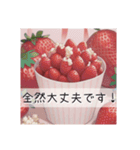 全然大丈夫です！